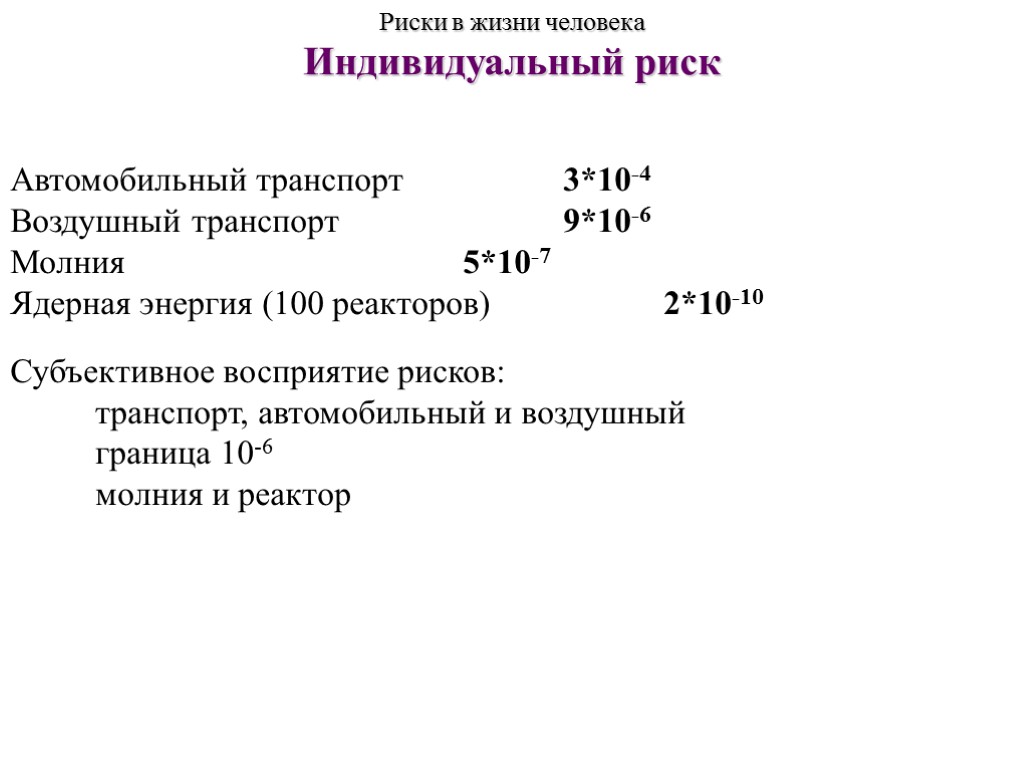 Риски в жизни человека
Индивидуальный риск

Автомобильный транспорт $3*10^{-4}$
Воздушный транспорт $9*10^{-6}$
Молния $5*10^{-7}$
Ядерная энергия (100 реакторов) $2*10^{-10}$

Субъективное восприятие рисков:
транспорт, автомобильный и воздушный
граница $10^{-6}$
молния и реактор